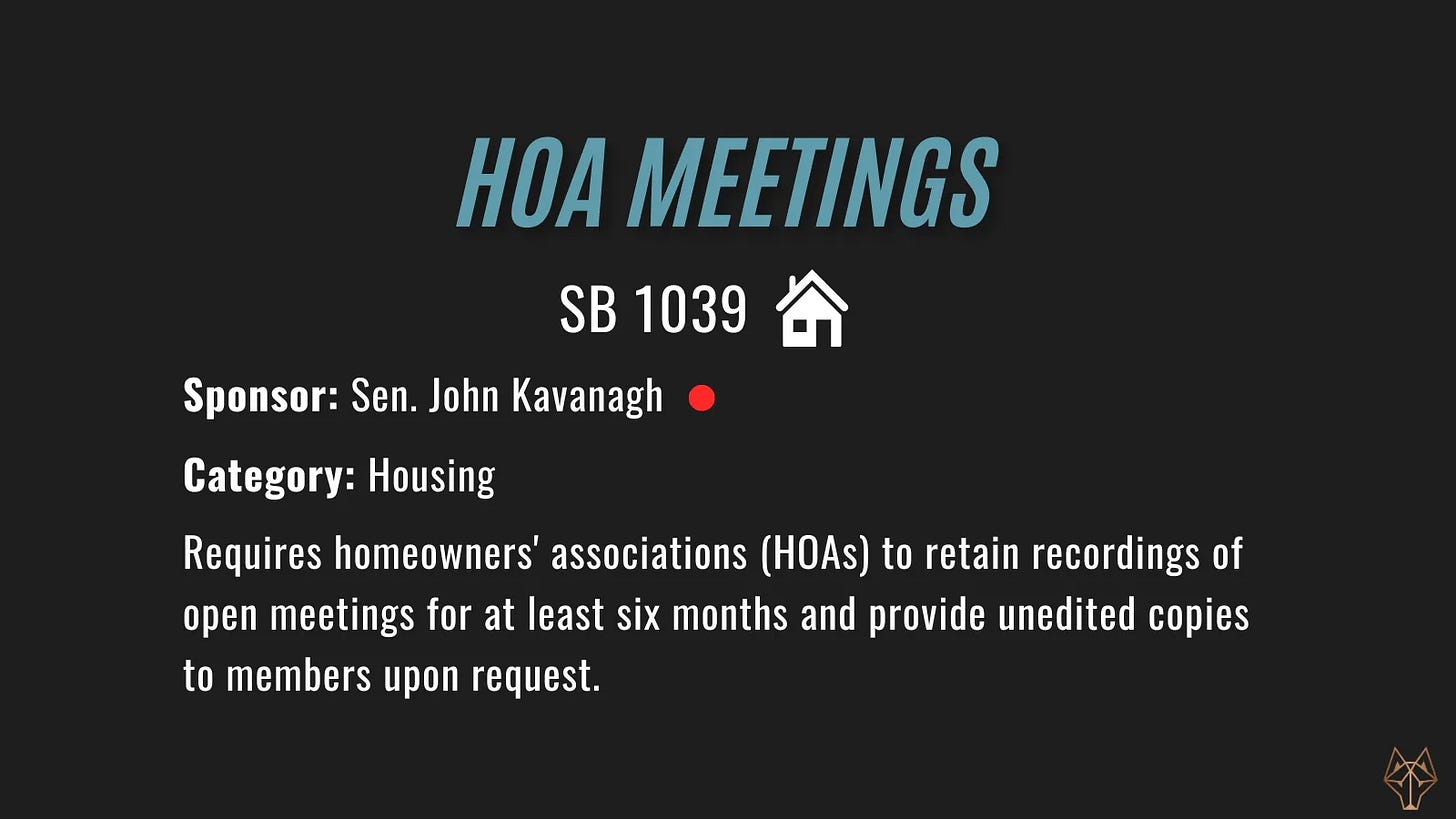 HOA MEETINGS

SB 1039

Sponsor: Sen. John Kavanagh

Category: Housing

Requires homeowners' associations (HOAs) to retain recordings of open meetings for at least six months and provide unedited copies to members upon request.